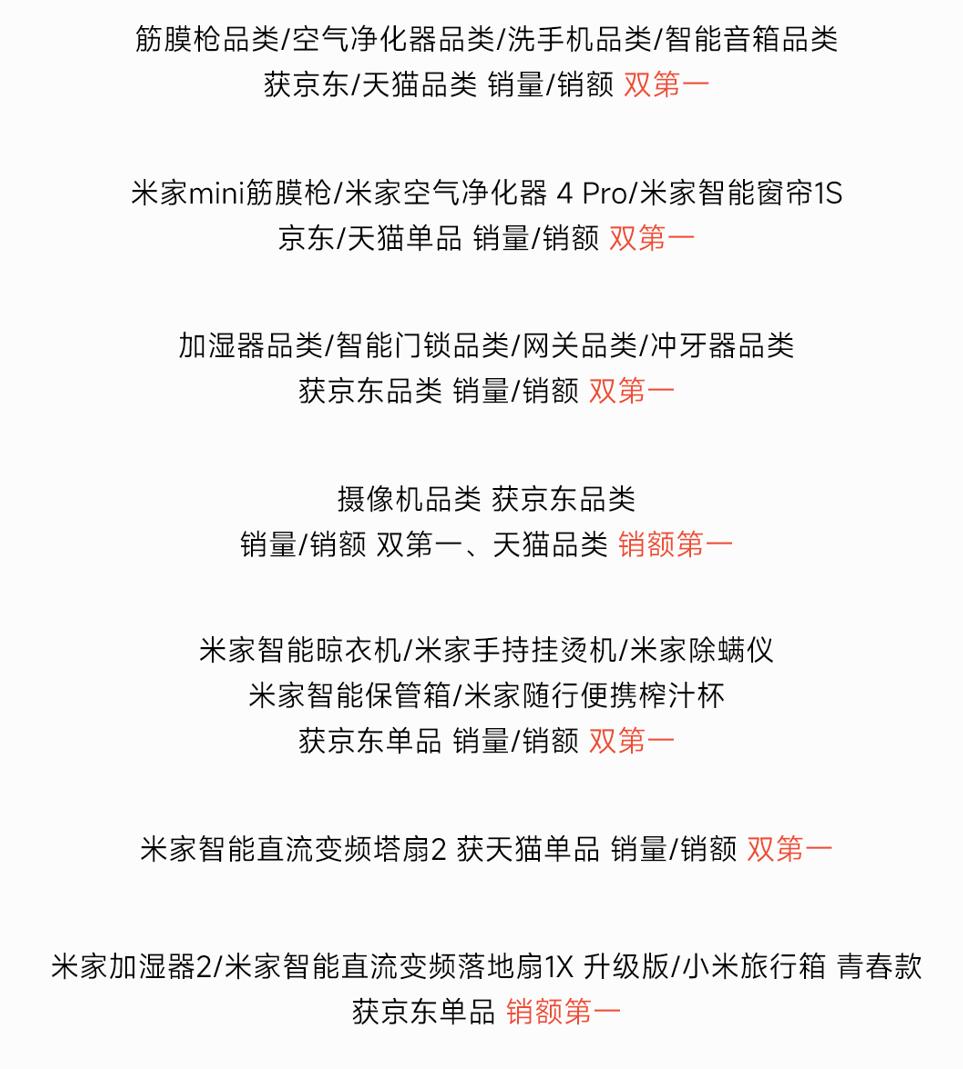 筋膜枪品类/空气净化器品类/洗手机品类/智能音箱品类
获京东/天猫品类 销量/销额 双第一

米家mini筋膜枪/米家空气净化器 4 Pro/米家智能窗帘1S
京东/天猫单品 销量/销额 双第一

加湿器品类/智能门锁品类/网关品类/冲牙器品类
获京东品类 销量/销额 双第一

摄像机品类 获京东品类
销量/销额 双第一、天猫品类 销额第一

米家智能晾衣机/米家手持挂烫机/米家除螨仪
米家智能保管箱/米家随行便携榨汁杯
获京东单品 销量/销额 双第一

米家智能直流变频塔扇2 获天猫单品 销量/销额 双第一

米家加湿器2/米家智能直流变频落地扇1X 升级版/小米旅行箱 青春款
获京东单品 销额第一